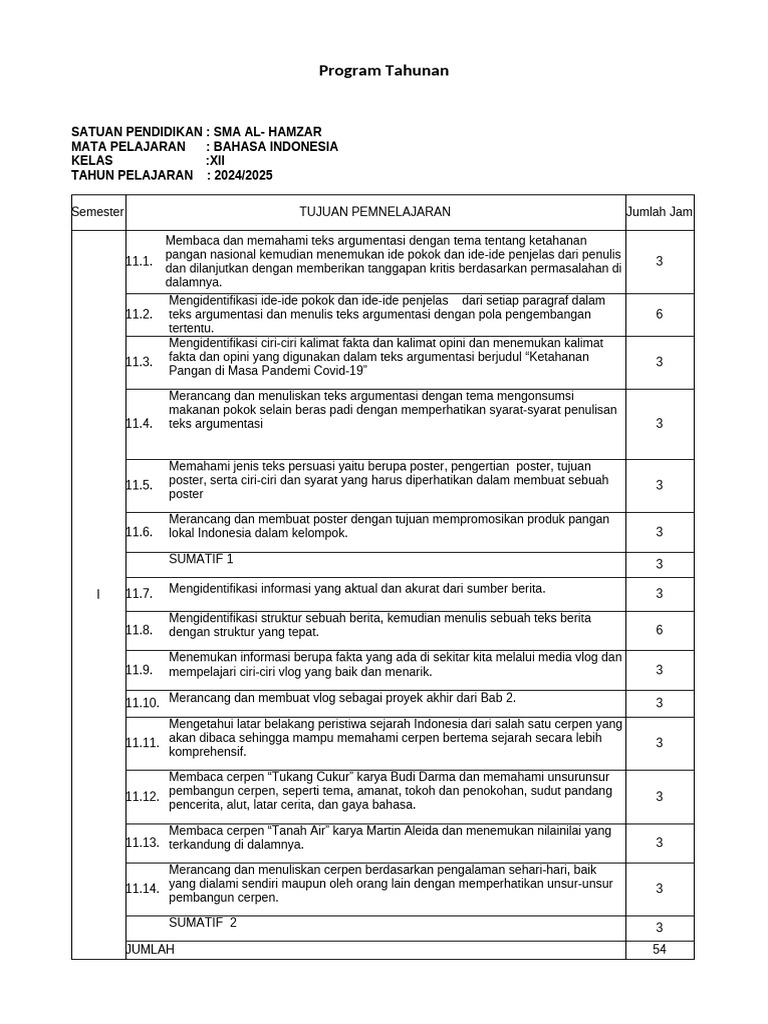 Program Tahunan

SATUAN PENDIDIKAN : SMA AL- HAMZAR
MATA PELAJARAN : BAHASA INDONESIA
KELAS :XII
TAHUN PELAJARAN : 2024/2025

| Semester | | TUJUAN PEMNELAJARAN | Jumlah Jam |
|---|---|---|---|
| I | 11.1. | Membaca dan memahami teks argumentasi dengan tema tentang ketahanan pangan nasional kemudian menemukan ide pokok dan ide-ide penjelas dari penulis dan dilanjutkan dengan memberikan tanggapan kritis berdasarkan permasalahan di dalamnya. | 3 |
| | 11.2. | Mengidentifikasi ide-ide pokok dan ide-ide penjelas dari setiap paragraf dalam teks argumentasi dan menulis teks argumentasi dengan pola pengembangan tertentu. | 6 |
| | 11.3. | Mengidentifikasi ciri-ciri kalimat fakta dan kalimat opini dan menemukan kalimat fakta dan opini yang digunakan dalam teks argumentasi berjudul “Ketahanan Pangan di Masa Pandemi Covid-19” | 3 |
| | 11.4. | Merancang dan menuliskan teks argumentasi dengan tema mengonsumsi makanan pokok selain beras padi dengan memperhatikan syarat-syarat penulisan teks argumentasi | 3 |
| | 11.5. | Memahami jenis teks persuasi yaitu berupa poster, pengertian poster, tujuan poster, serta ciri-ciri dan syarat yang harus diperhatikan dalam membuat sebuah poster | 3 |
| | 11.6. | Merancang dan membuat poster dengan tujuan mempromosikan produk pangan lokal Indonesia dalam kelompok. | 3 |
| | | SUMATIF 1 | 3 |
| | 11.7. | Mengidentifikasi informasi yang aktual dan akurat dari sumber berita. | 3 |
| | 11.8. | Mengidentifikasi struktur sebuah berita, kemudian menulis sebuah teks berita dengan struktur yang tepat. | 6 |
| | 11.9. | Menemukan informasi berupa fakta yang ada di sekitar kita melalui media vlog dan mempelajari ciri-ciri vlog yang baik dan menarik. | 3 |
| | 11.10. | Merancang dan membuat vlog sebagai proyek akhir dari Bab 2. | 3 |
| | 11.11. | Mengetahui latar belakang peristiwa sejarah Indonesia dari salah satu cerpen yang akan dibaca sehingga mampu memahami cerpen bertema sejarah secara lebih komprehensif. | 3 |
| | 11.12. | Membaca cerpen “Tukang Cukur” karya Budi Darma dan memahami unsurunsur pembangun cerpen, seperti tema, amanat, tokoh dan penokohan, sudut pandang pencerita, alut, latar cerita, dan gaya bahasa. | 3 |
| | 11.13. | Membaca cerpen “Tanah Air” karya Martin Aleida dan menemukan nilainilai yang terkandung di dalamnya. | 3 |
| | 11.14. | Merancang dan menuliskan cerpen berdasarkan pengalaman sehari-hari, baik yang dialami sendiri maupun oleh orang lain dengan memperhatikan unsur-unsur pembangun cerpen. | 3 |
| | | SUMATIF 2 | 3 |
| | JUMLAH | | 54 |